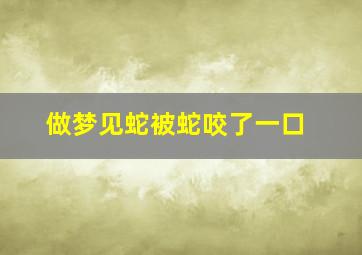 做梦见蛇被蛇咬了一口